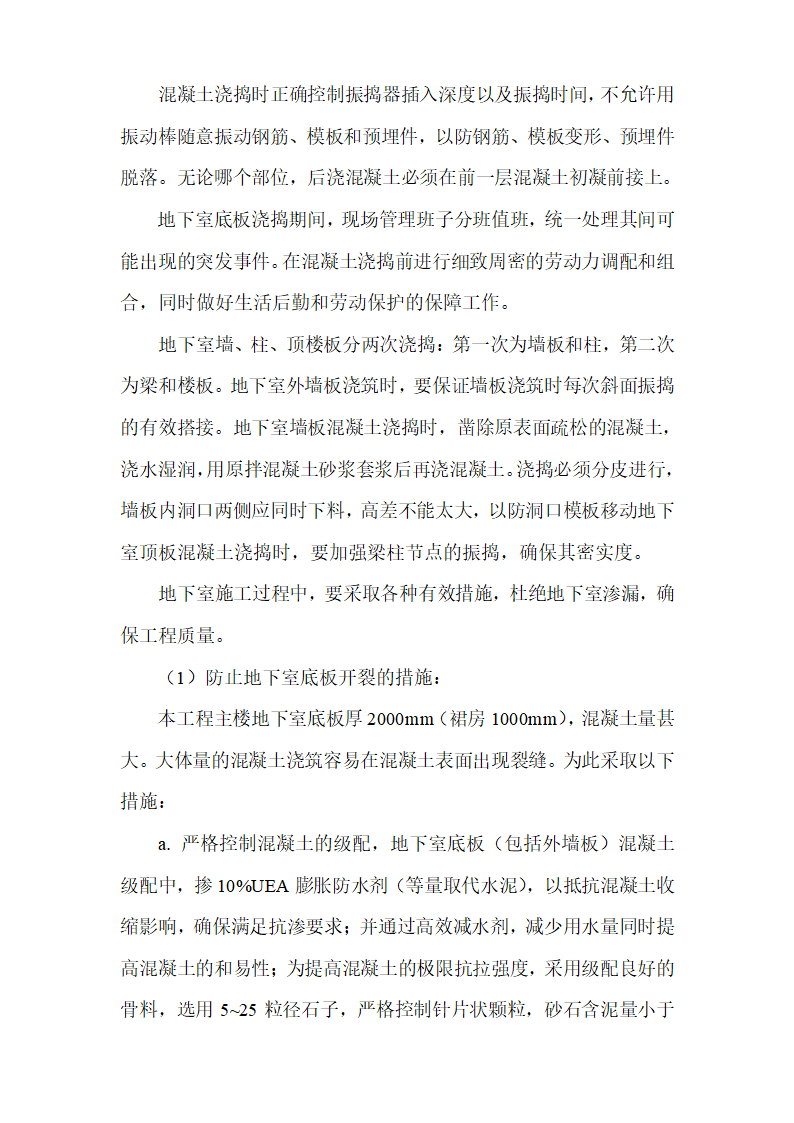 混凝土浇捣时正确控制振捣器插入深度以及振捣时间，不允许用振动棒随意振动钢筋、模板和预埋件，以防钢筋、模板变形、预埋件脱落。无论哪个部位，后浇混凝土必须在前一层混凝土初凝前接上。

地下室底板浇捣期间，现场管理班子分班值班，统一处理其间可能出现的突发事件。在混凝土浇捣前进行细致周密的劳动力调配和组合，同时做好生活后勤和劳动保护的保障工作。

地下室墙、柱、顶楼板分两次浇捣：第一次为墙板和柱，第二次为梁和楼板。地下室外墙板浇筑时，要保证墙板浇筑时每次斜面振捣的有效搭接。地下室墙板混凝土浇捣时，凿除原表面疏松的混凝土，浇水湿润，用原拌混凝土砂浆套浆后再浇混凝土。浇捣必须分皮进行，墙板内洞口两侧应同时下料，高差不能太大，以防洞口模板移动地下室顶板混凝土浇捣时，要加强梁柱节点的振捣，确保其密实度。

地下室施工过程中，要采取各种有效措施，杜绝地下室渗漏，确保工程质量。

（1）防止地下室底板开裂的措施：

本工程主楼地下室底板厚 2000mm（裙房 1000mm），混凝土量甚大。大体量的混凝土浇筑容易在混凝土表面出现裂缝。为此采取以下措施：

a. 严格控制混凝土的级配，地下室底板（包括外墙板）混凝土级配中，掺 10%UEA 膨胀防水剂（等量取代水泥），以抵抗混凝土收缩影响，确保满足抗渗要求；并通过高效减水剂，减少用水量同时提高混凝土的和易性；为提高混凝土的极限抗拉强度，采用级配良好的骨料，选用 5~25 粒径石子，严格控制针片状颗粒，砂石含泥量小于